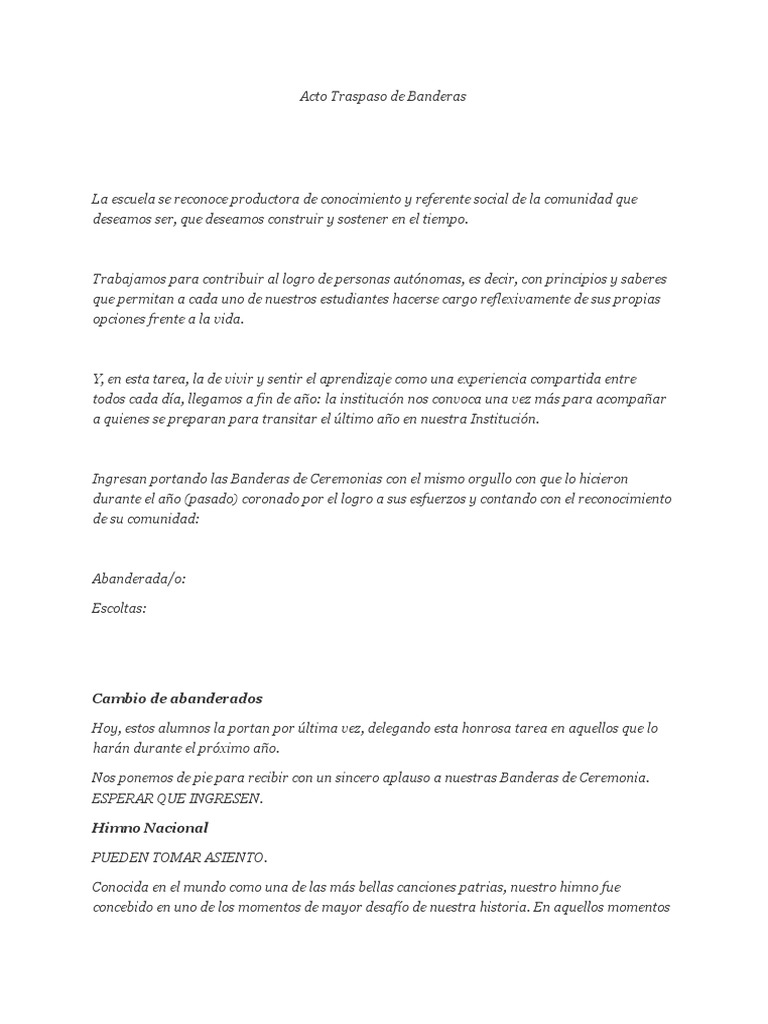 Acto Traspaso de Banderas

La escuela se reconoce productora de conocimiento y referente social de la comunidad que deseamos ser, que deseamos construir y sostener en el tiempo.

Trabajamos para contribuir al logro de personas autónomas, es decir, con principios y saberes que permitan a cada uno de nuestros estudiantes hacerse cargo reflexivamente de sus propias opciones frente a la vida.

Y, en esta tarea, la de vivir y sentir el aprendizaje como una experiencia compartida entre todos cada día, llegamos a fin de año: la institución nos convoca una vez más para acompañar a quienes se preparan para transitar el último año en nuestra Institución.

Ingresan portando las Banderas de Ceremonias con el mismo orgullo con que lo hicieron durante el año (pasado) coronado por el logro a sus esfuerzos y contando con el reconocimiento de su comunidad:

Abanderada/o:

Escoltas:

Cambio de abanderados

Hoy, estos alumnos la portan por última vez, delegando esta honrosa tarea en aquellos que lo harán durante el próximo año.

Nos ponemos de pie para recibir con un sincero aplauso a nuestras Banderas de Ceremonia. ESPERAR QUE INGRESEN.

Himno Nacional

PUEDEN TOMAR ASIENTO.

Conocida en el mundo como una de las más bellas canciones patrias, nuestro himno fue concebido en uno de los momentos de mayor desafío de nuestra historia. En aquellos momentos